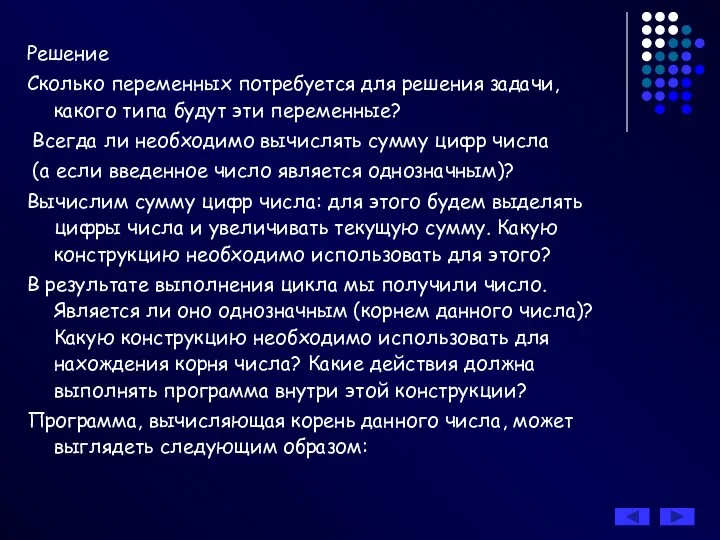 Решение

Сколько переменных потребуется для решения задачи, какого типа будут эти переменные?

Всегда ли необходимо вычислять сумму цифр числа

(а если введенное число является однозначным)?

Вычислим сумму цифр числа: для этого будем выделять цифры числа и увеличивать текущую сумму. Какую конструкцию необходимо использовать для этого?

В результате выполнения цикла мы получили число. Является ли оно однозначным (корнем данного числа)? Какую конструкцию необходимо использовать для нахождения корня числа? Какие действия должна выполнять программа внутри этой конструкции?

Программа, вычисляющая корень данного числа, может выглядеть следующим образом: